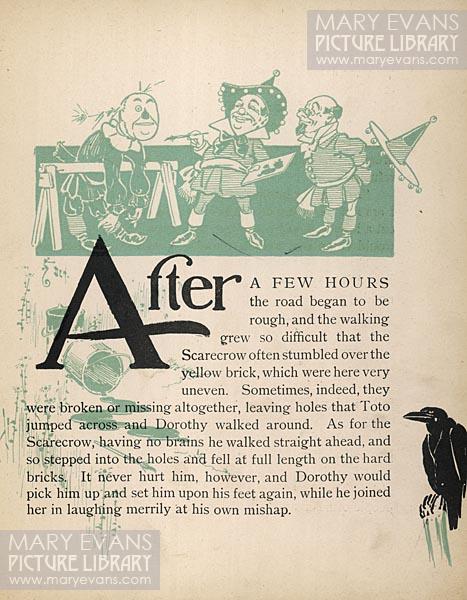 MARY EVANS
PICTURE LIBRARY
www.maryevans.com

After A FEW HOURS the road began to be rough, and the walking grew so difficult that the Scarecrow often stumbled over the yellow brick, which were here very uneven. Sometimes, indeed, they were broken or missing altogether, leaving holes that Toto jumped across and Dorothy walked around. As for the Scarecrow, having no brains he walked straight ahead, and so stepped into the holes and fell at full length on the hard bricks. It never hurt him, however, and Dorothy would pick him up and set him upon his feet again, while he joined her in laughing merrily at his own mishap.

MARY EVANS
PICTURE LIBRARY
www.maryevans.com